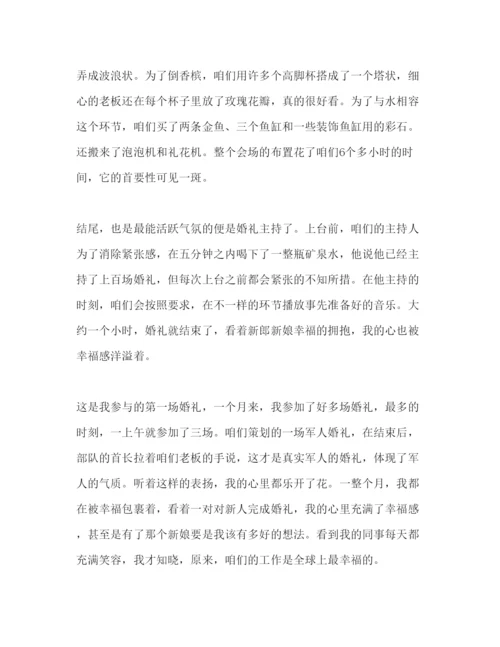 弄成波浪状。为了倒香槟，咱们用许多个高脚杯搭成了一个塔状，细心的老板还在每个杯子里放了玫瑰花瓣，真的很好看。为了与水相容这个环节，咱们买了两条金鱼、三个鱼缸和一些装饰鱼缸用的彩石。还搬来了泡泡机和礼花机。整个会场的布置花了咱们6个多小时的时间，它的首要性可见一斑。

结尾，也是最能活跃气氛的便是婚礼主持了。上台前，咱们的主持人为了消除紧张感，在五分钟之内喝下了一整瓶矿泉水，他说他已经主持了上百场婚礼，但每次上台之前都会紧张的不知所措。在他主持的时刻，咱们会按照要求，在不一样的环节播放事先准备好的音乐。大约一个小时，婚礼就结束了，看着新郎新娘幸福的拥抱，我的心也被幸福感洋溢着。

这是我参与的第一场婚礼，一个月来，我参加了好多场婚礼，最多的时刻，一上午就参加了三场。咱们策划的一场军人婚礼，在结束后，部队的首长拉着咱们老板的手说，这才是真实军人的婚礼，体现了军人的气质。听着这样的表扬，我的心里都乐开了花。一整个月，我都在被幸福包裹着，看着一对对新人完成婚礼，我的心里充满了幸福感，甚至是有了那个新娘要是我该有多好的想法。看到我的同事每天都充满笑容，我才知晓，原来，咱们的工作是全球上最幸福的。